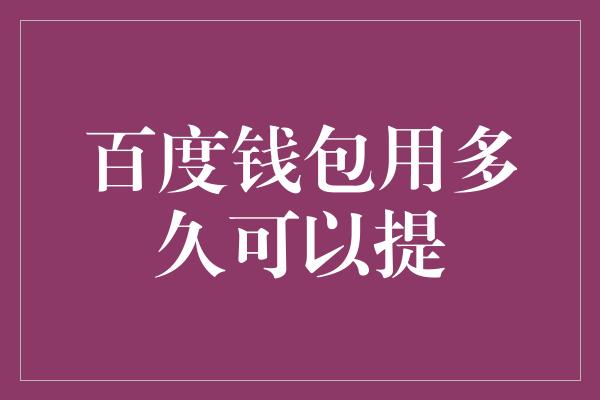 百度钱包用多久可以提